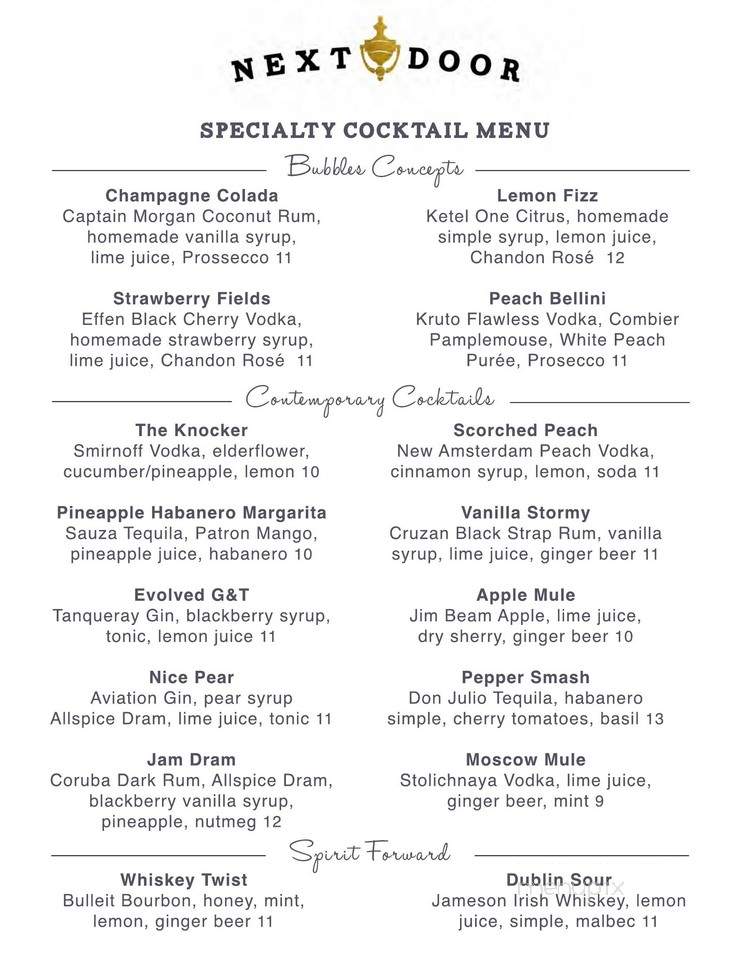 NEXT DOOR

SPECIALTY COCKTAIL MENU

Bubbles Concepts

Champagne Colada
Captain Morgan Coconut Rum, homemade vanilla syrup, lime juice, Prossecco 11

Strawberry Fields
Effen Black Cherry Vodka, homemade strawberry syrup, lime juice, Chandon Rosé 11

Lemon Fizz
Ketel One Citrus, homemade simple syrup, lemon juice, Chandon Rosé 12

Peach Bellini
Kruto Flawless Vodka, Combier Pamplemouse, White Peach Purée, Prosecco 11

Contemporary Cocktails

The Knocker
Smirnoff Vodka, elderflower, cucumber/pineapple, lemon 10

Pineapple Habanero Margarita
Sauza Tequila, Patron Mango, pineapple juice, habanero 10

Evolved G&T
Tanqueray Gin, blackberry syrup, tonic, lemon juice 11

Nice Pear
Aviation Gin, pear syrup Allspice Dram, lime juice, tonic 11

Jam Dram
Coruba Dark Rum, Allspice Dram, blackberry vanilla syrup, pineapple, nutmeg 12

Scorched Peach
New Amsterdam Peach Vodka, cinnamon syrup, lemon, soda 11

Vanilla Stormy
Cruzan Black Strap Rum, vanilla syrup, lime juice, ginger beer 11

Apple Mule
Jim Beam Apple, lime juice, dry sherry, ginger beer 10

Pepper Smash
Don Julio Tequila, habanero simple, cherry tomatoes, basil 13

Moscow Mule
Stolichnaya Vodka, lime juice, ginger beer, mint 9

Spirit Forward

Whiskey Twist
Bulleit Bourbon, honey, mint, lemon, ginger beer 11

Dublin Sour
Jameson Irish Whiskey, lemon juice, simple, malbec 11